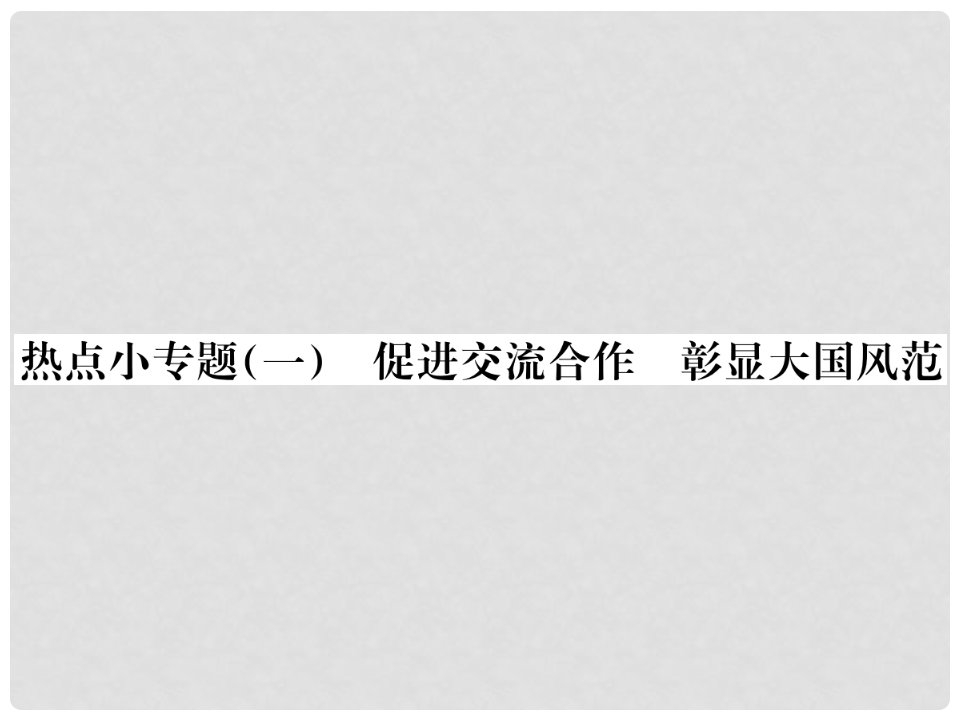 热点小专题(一)　促进交流合作　彰显大国风范